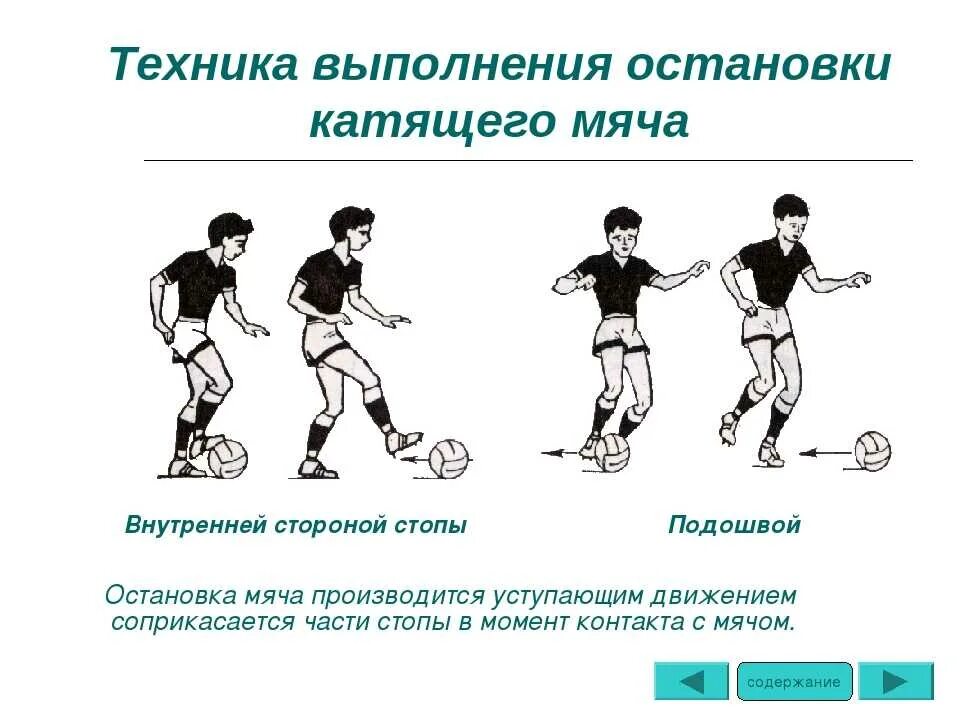 Техника выполнения остановки катящего мяча

Внутренней стороной стопы

Подошвой

Остановка мяча производится уступающим движением соприкасается части стопы в момент контакта с мячом.

содержание